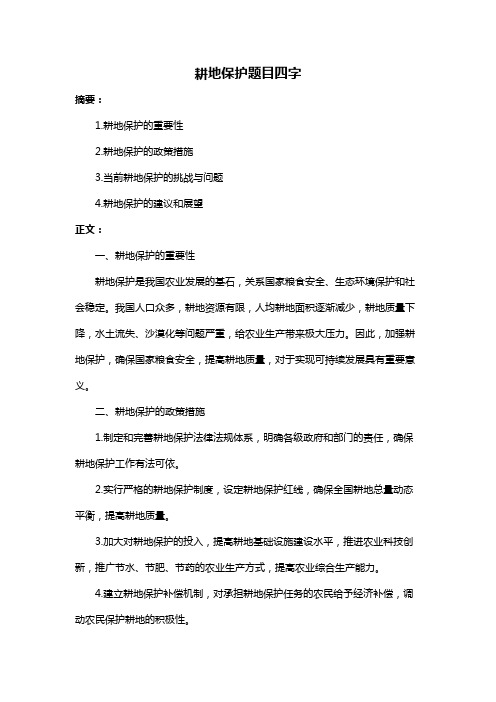 耕地保护题目四字

摘要：

1.耕地保护的重要性

2.耕地保护的政策措施

3.当前耕地保护的挑战与问题

4.耕地保护的建议和展望

正文：

一、耕地保护的重要性

耕地保护是我国农业发展的基石，关系国家粮食安全、生态环境保护和社会稳定。我国人口众多，耕地资源有限，人均耕地面积逐渐减少，耕地质量下降，水土流失、沙漠化等问题严重，给农业生产带来极大压力。因此，加强耕地保护，确保国家粮食安全，提高耕地质量，对于实现可持续发展具有重要意义。

二、耕地保护的政策措施

1.制定和完善耕地保护法律法规体系，明确各级政府和部门的责任，确保耕地保护工作有法可依。

2.实行严格的耕地保护制度，设定耕地保护红线，确保全国耕地总量动态平衡，提高耕地质量。

3.加大对耕地保护的投入，提高耕地基础设施建设水平，推进农业科技创新，推广节水、节肥、节药的农业生产方式，提高农业综合生产能力。

4.建立耕地保护补偿机制，对承担耕地保护任务的农民给予经济补偿，调动农民保护耕地的积极性。